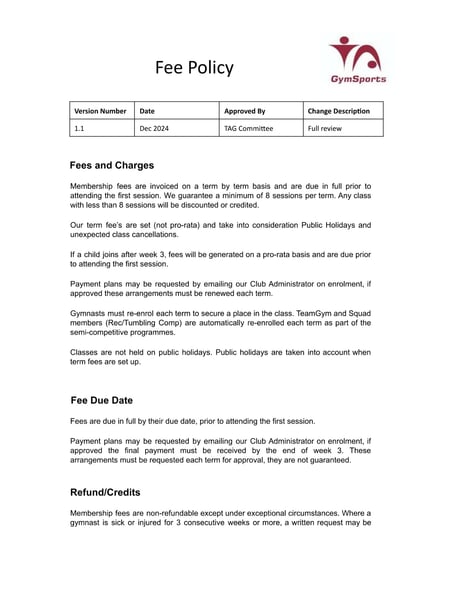 Fee Policy

GymSports

| Version Number | Date | Approved By | Change Description |
|---|---|---|---|
| 1.1 | Dec 2024 | TAG Committee | Full review |

Fees and Charges

Membership fees are invoiced on a term by term basis and are due in full prior to attending the first session. We guarantee a minimum of 8 sessions per term. Any class with less than 8 sessions will be discounted or credited.

Our term fee's are set (not pro-rata) and take into consideration Public Holidays and unexpected class cancellations.

If a child joins after week 3, fees will be generated on a pro-rata basis and are due prior to attending the first session.

Payment plans may be requested by emailing our Club Administrator on enrolment, if approved these arrangements must be renewed each term.

Gymnasts must re-enrol each term to secure a place in the class. TeamGym and Squad members (Rec/Tumbling Comp) are automatically re-enrolled each term as part of the semi-competitive programmes.

Classes are not held on public holidays. Public holidays are taken into account when term fees are set up.

Fee Due Date

Fees are due in full by their due date, prior to attending the first session.

Payment plans may be requested by emailing our Club Administrator on enrolment, if approved the final payment must be received by the end of week 3. These arrangements must be requested each term for approval, they are not guaranteed.

Refund/Credits

Membership fees are non-refundable except under exceptional circumstances. Where a gymnast is sick or injured for 3 consecutive weeks or more, a written request may be